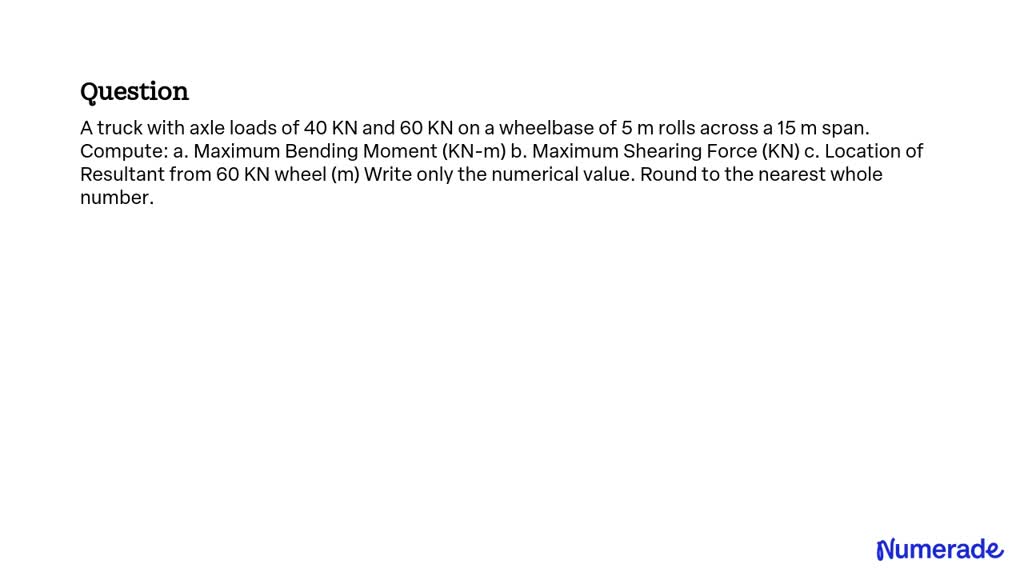 Question

A truck with axle loads of 40 KN and 60 KN on a wheelbase of 5 m rolls across a 15 m span. Compute: a. Maximum Bending Moment (KN-m) b. Maximum Shearing Force (KN) c. Location of Resultant from 60 KN wheel (m) Write only the numerical value. Round to the nearest whole number.

Numerade